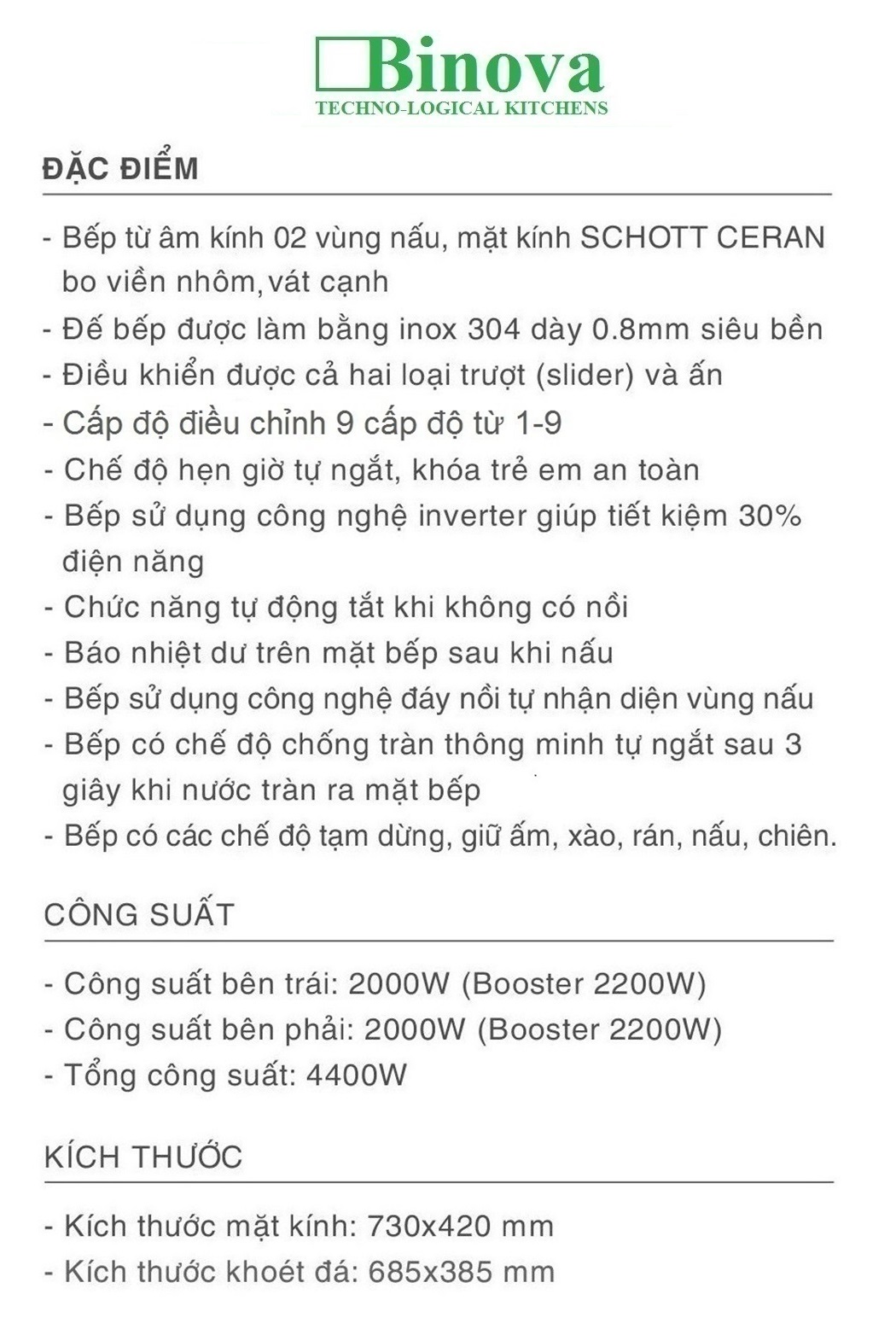 Binova
TECHNO-LOGICAL KITCHENS

ĐẶC ĐIỂM

- Bếp từ âm kính 02 vùng nấu, mặt kính SCHOTT CERAN bo viền nhôm, vát cạnh
- Đế bếp được làm bằng inox 304 dày 0.8mm siêu bền
- Điều khiển được cả hai loại trượt (slider) và ấn
- Cấp độ điều chỉnh 9 cấp độ từ 1-9
- Chế độ hẹn giờ tự ngắt, khóa trẻ em an toàn
- Bếp sử dụng công nghệ inverter giúp tiết kiệm 30% điện năng
- Chức năng tự động tắt khi không có nồi
- Báo nhiệt dư trên mặt bếp sau khi nấu
- Bếp sử dụng công nghệ đáy nồi tự nhận diện vùng nấu
- Bếp có chế độ chống tràn thông minh tự ngắt sau 3 giây khi nước tràn ra mặt bếp
- Bếp có các chế độ tạm dừng, giữ ấm, xào, rán, nấu, chiên.

CÔNG SUẤT

- Công suất bên trái: 2000W (Booster 2200W)
- Công suất bên phải: 2000W (Booster 2200W)
- Tổng công suất: 4400W

KÍCH THƯỚC

- Kích thước mặt kính: 730x420 mm
- Kích thước khoét đá: 685x385 mm